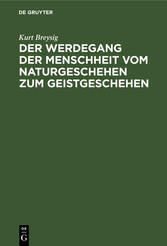 DE GRUYTER

Kurt Breysig

DER WERDEGANG DER MENSCHHEIT VOM NATURGESCHEHEN ZUM GEISTGESCHEHEN

DE G